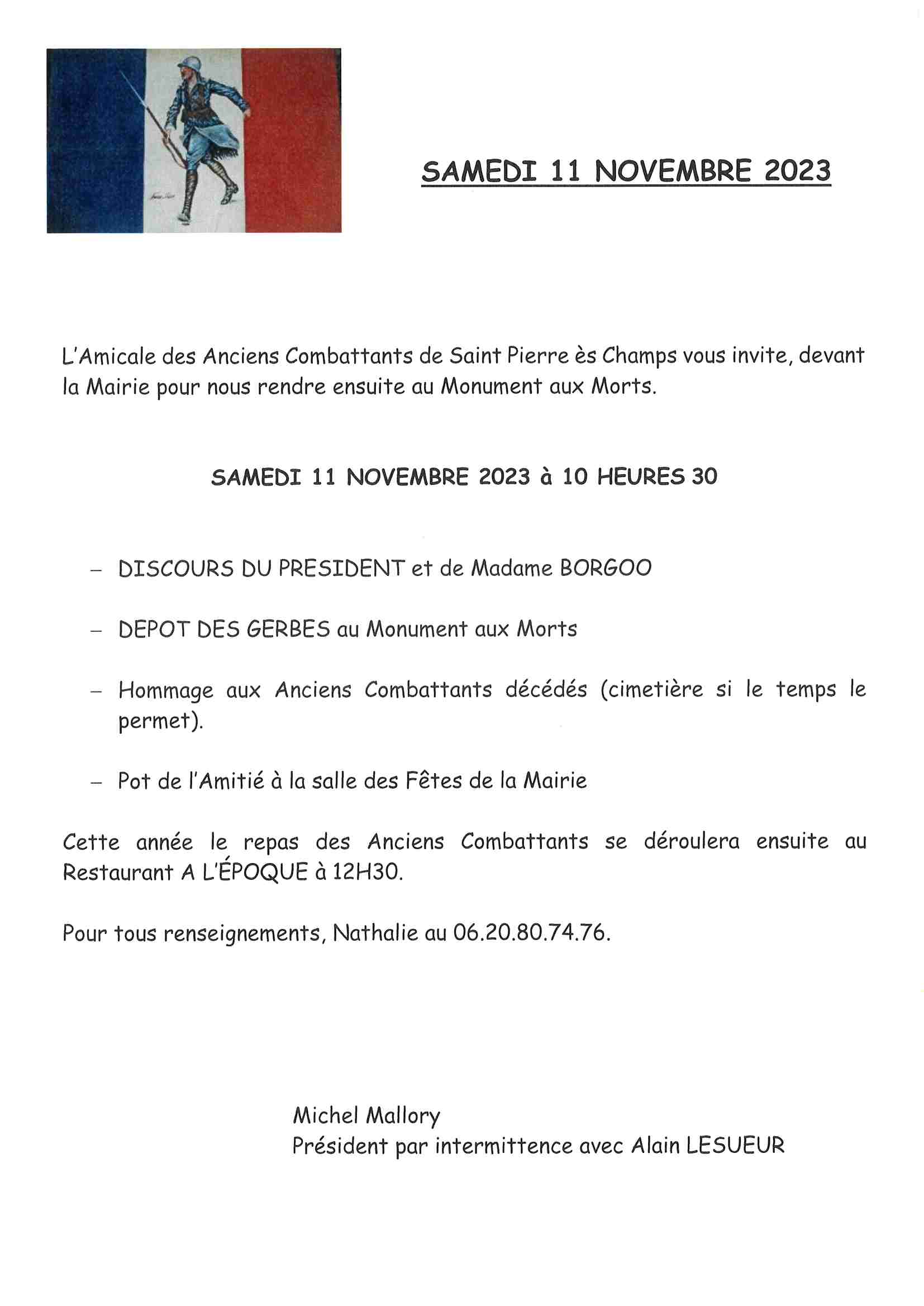 SAMEDI 11 NOVEMBRE 2023

L'Amicale des Anciens Combattants de Saint Pierre ès Champs vous invite, devant la Mairie pour nous rendre ensuite au Monument aux Morts.

SAMEDI 11 NOVEMBRE 2023 à 10 HEURES 30

– DISCOURS DU PRESIDENT et de Madame BORGOO

– DEPOT DES GERBES au Monument aux Morts

– Hommage aux Anciens Combattants décédés (cimetière si le temps le permet).

– Pot de l'Amitié à la salle des Fêtes de la Mairie

Cette année le repas des Anciens Combattants se déroulera ensuite au Restaurant A L'ÉPOQUE à 12H30.

Pour tous renseignements, Nathalie au 06.20.80.74.76.

Michel Mallory
Président par intermittence avec Alain LESUEUR